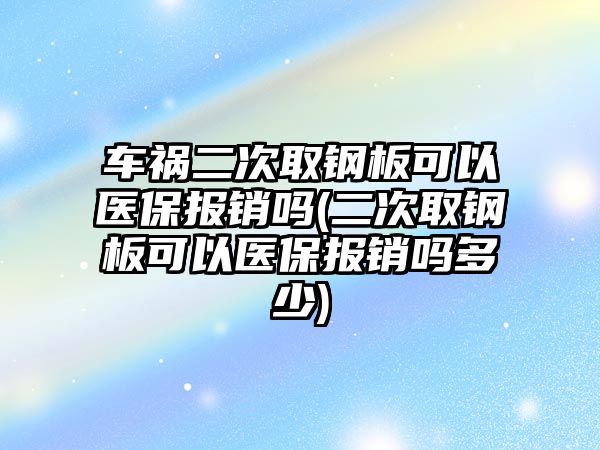 车祸二次取钢板可以医保报销吗(二次取钢板可以医保报销吗多少)